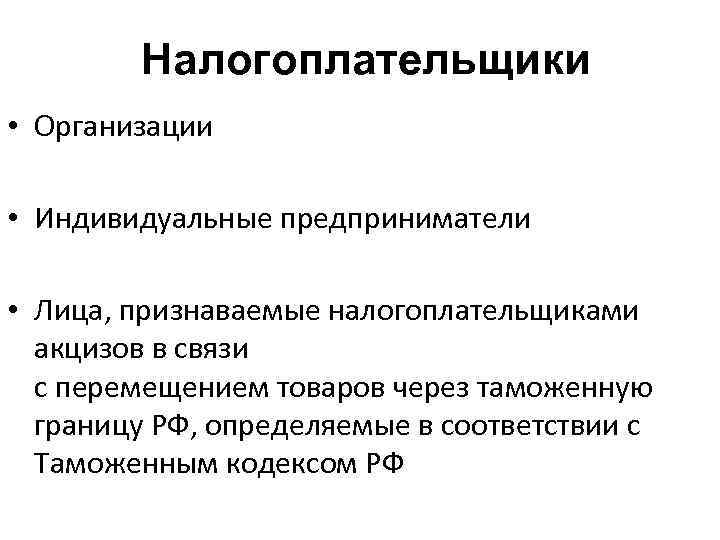 Налогоплательщики

• Организации

• Индивидуальные предприниматели

• Лица, признаваемые налогоплательщиками акцизов в связи с перемещением товаров через таможенную границу РФ, определяемые в соответствии с Таможенным кодексом РФ